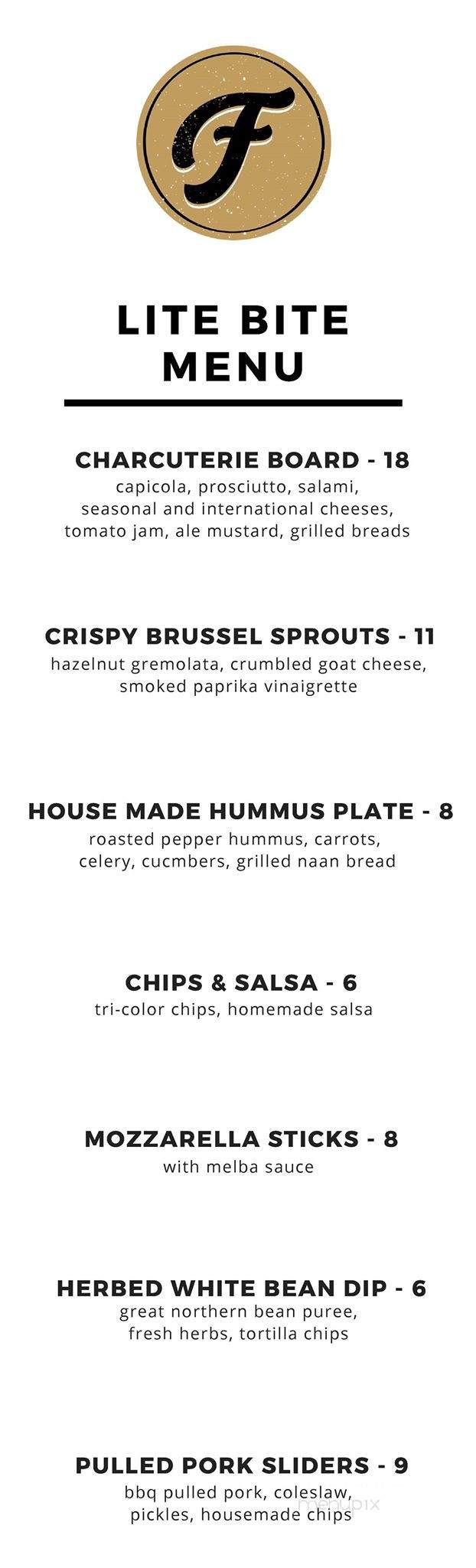 F

LITE BITE MENU

CHARCUTERIE BOARD - 18
capicola, prosciutto, salami, seasonal and international cheeses, tomato jam, ale mustard, grilled breads

CRISPY BRUSSEL SPROUTS - 11
hazelnut gremolata, crumbled goat cheese, smoked paprika vinaigrette

HOUSE MADE HUMMUS PLATE - 8
roasted pepper hummus, carrots, celery, cucmbers, grilled naan bread

CHIPS & SALSA - 6
tri-color chips, homemade salsa

MOZZARELLA STICKS - 8
with melba sauce

HERBED WHITE BEAN DIP - 6
great northern bean puree, fresh herbs, tortilla chips

PULLED PORK SLIDERS - 9
bbq pulled pork, coleslaw, pickles, housemade chips

menupix